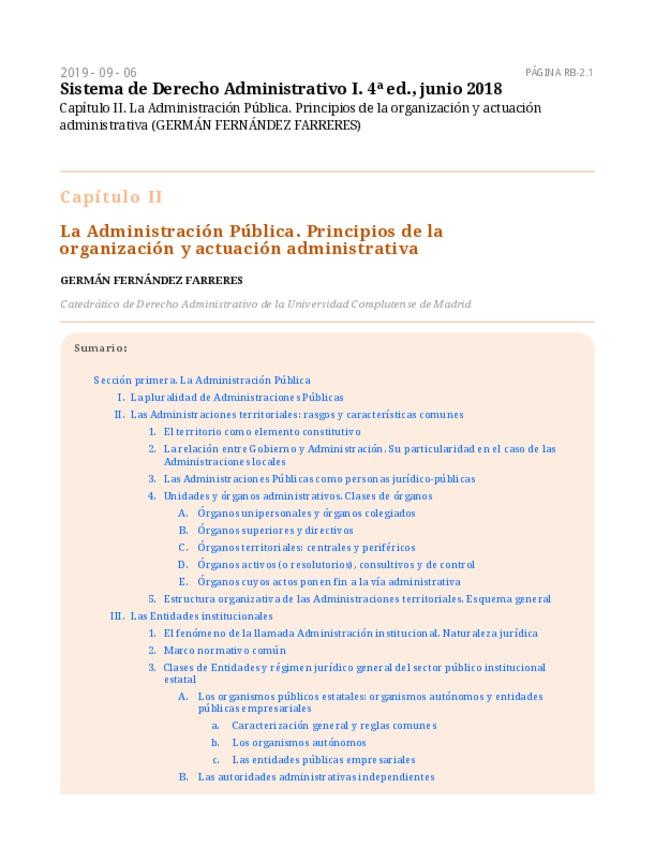 2019 - 09 - 06

PÁGINA RB-2.1

Sistema de Derecho Administrativo I. 4ª ed., junio 2018

Capítulo II. La Administración Pública. Principios de la organización y actuación administrativa (GERMÁN FERNÁNDEZ FARRERES)

Capítulo II

La Administración Pública. Principios de la organización y actuación administrativa

GERMÁN FERNÁNDEZ FARRERES

Catedrático de Derecho Administrativo de la Universidad Complutense de Madrid

Sumario:

Sección primera. La Administración Pública

I. La pluralidad de Administraciones Públicas

II. Las Administraciones territoriales: rasgos y características comunes

1. El territorio como elemento constitutivo

2. La relación entre Gobierno y Administración. Su particularidad en el caso de las Administraciones locales

3. Las Administraciones Públicas como personas jurídico-públicas

4. Unidades y órganos administrativos. Clases de órganos

A. Órganos unipersonales y órganos colegiados

B. Órganos superiores y directivos

C. Órganos territoriales: centrales y periféricos

D. Órganos activos (o resolutorios), consultivos y de control

E. Órganos cuyos actos ponen fin a la vía administrativa

5. Estructura organizativa de las Administraciones territoriales. Esquema general

III. Las Entidades institucionales

1. El fenómeno de la llamada Administración institucional. Naturaleza jurídica

2. Marco normativo común

3. Clases de Entidades y régimen jurídico general del sector público institucional estatal

A. Los organismos públicos estatales: organismos autónomos y entidades públicas empresariales

a. Caracterización general y reglas comunes

b. Los organismos autónomos

c. Las entidades públicas empresariales

B. Las autoridades administrativas independientes